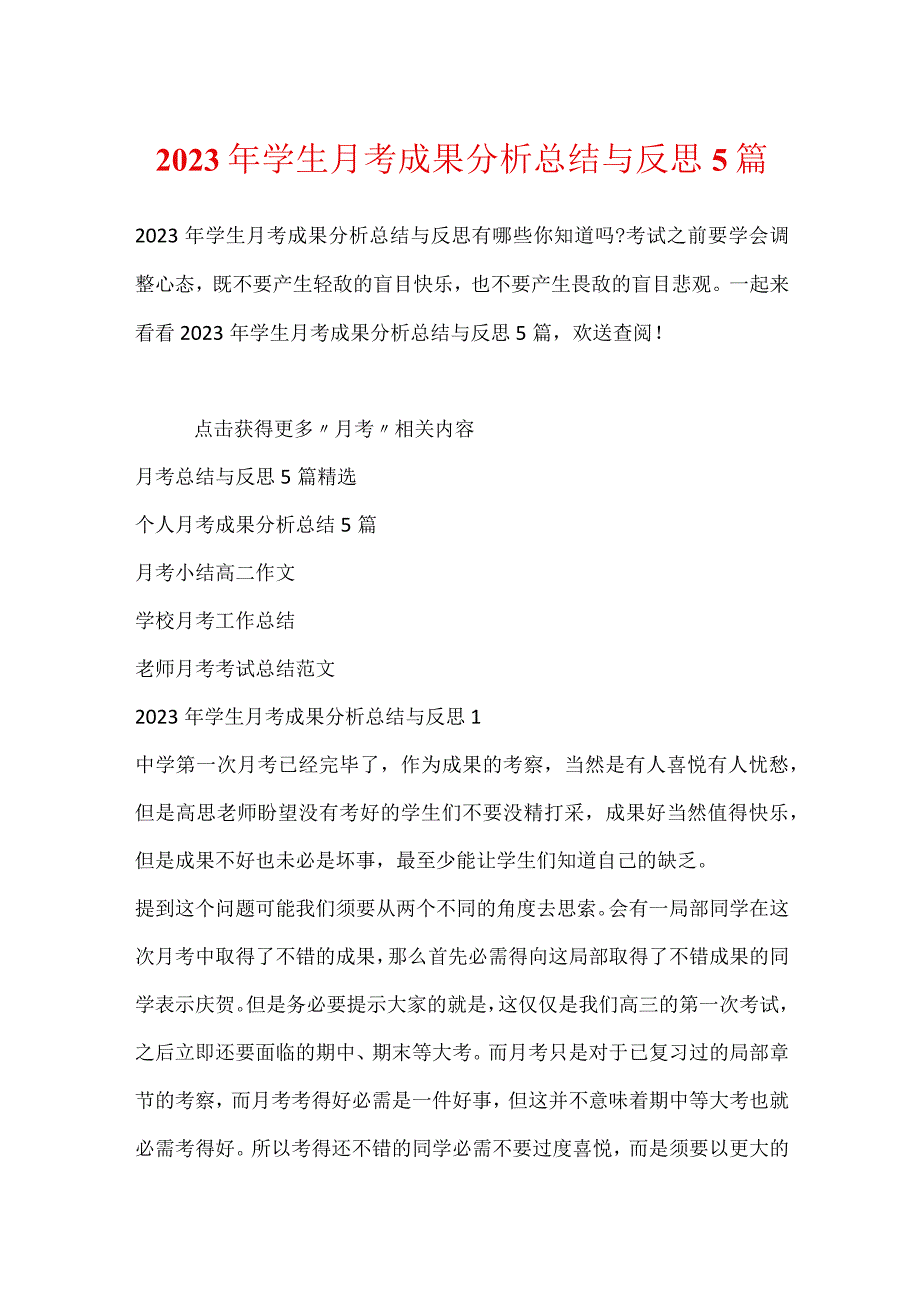 2023年学生月考成果分析总结与反思5篇

2023年学生月考成果分析总结与反思有哪些你知道吗?考试之前要学会调整心态，既不要产生轻敌的盲目快乐，也不要产生畏敌的盲目悲观。一起来看看2023年学生月考成果分析总结与反思5篇，欢送查阅！

点击获得更多〃月考〃相关内容

月考总结与反思5篇精选

个人月考成果分析总结5篇

月考小结高二作文

学校月考工作总结

老师月考考试总结范文

2023年学生月考成果分析总结与反思1

中学第一次月考已经完毕了，作为成果的考察，当然是有人喜悦有人忧愁，但是高思老师盼望没有考好的学生们不要没精打采，成果好当然值得快乐，但是成果不好也未必是坏事，最至少能让学生们知道自己的缺乏。

提到这个问题可能我们须要从两个不同的角度去思索。会有一局部同学在这次月考中取得了不错的成果，那么首先必需得向这局部取得了不错成果的同学表示庆贺。但是务必要提示大家的就是，这仅仅是我们高三的第一次考试，之后立即还要面临的期中、期末等大考。而月考只是对于已复习过的局部章节的考察，而月考考得好必需是一件好事，但这并不意味着期中等大考也就必需考得好。所以考得还不错的同学必需不要过度喜悦，而是须要以更大的